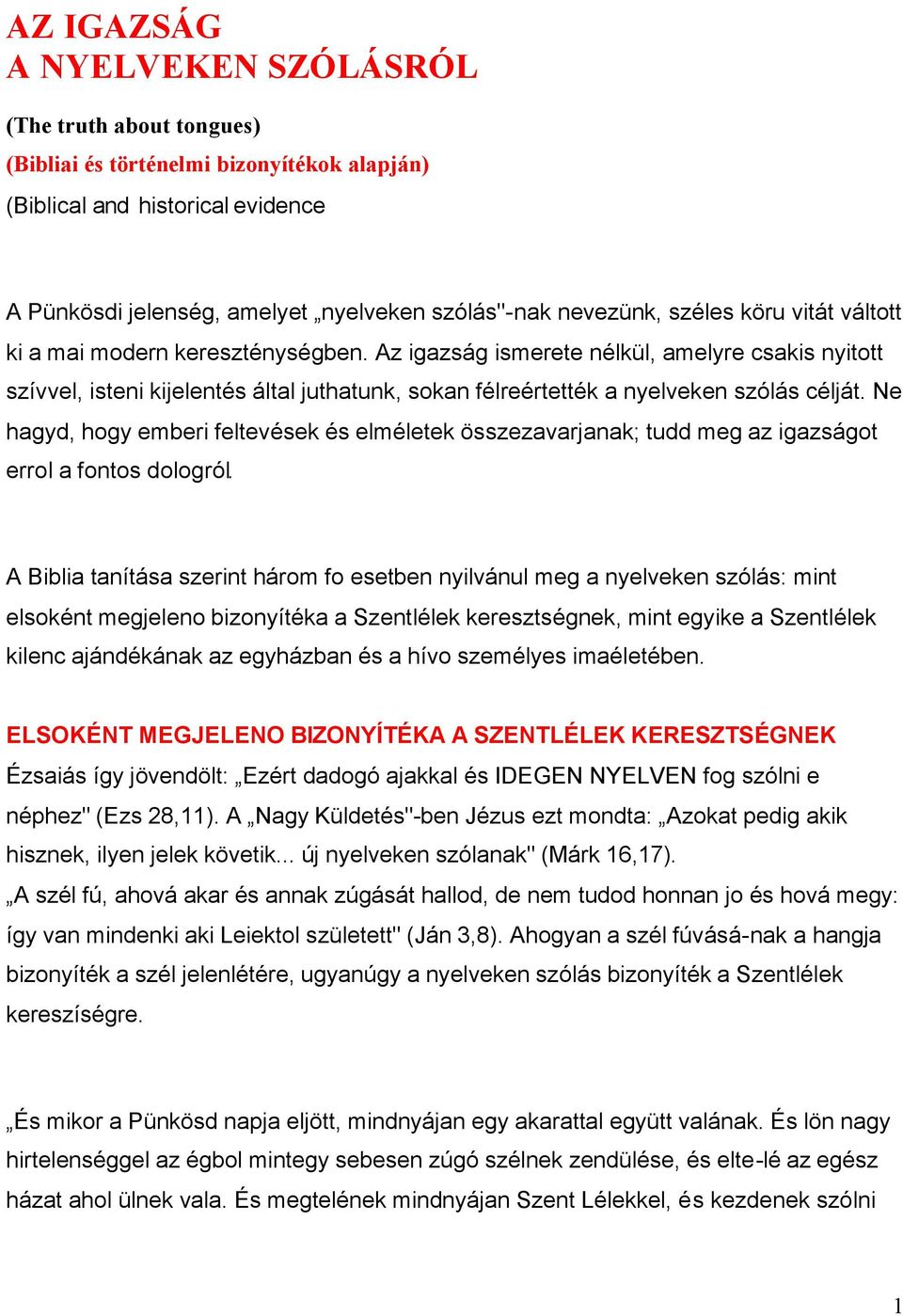 AZ IGAZSÁG
A NYELVEKEN SZÓLÁSRÓL

(The truth about tongues)
(Bibliai és történelmi bizonyítékok alapján)
(Biblical and historical evidence

A Pünkösdi jelenség, amelyet „nyelveken szólás"-nak nevezünk, széles köru vitát váltott ki a mai modern kereszténységben. Az igazság ismerete nélkül, amelyre csakis nyitott szívvel, isteni kijelentés által juthatunk, sokan félreértették a nyelveken szólás célját. Ne hagyd, hogy emberi feltevések és elméletek összezavarjanak; tudd meg az igazságot errol a fontos dologról.

A Biblia tanítása szerint három fo esetben nyilvánul meg a nyelveken szólás: mint elsoként megjeleno bizonyítéka a Szentlélek keresztségnek, mint egyike a Szentlélek kilenc ajándékának az egyházban és a hívo személyes imaéletében.

ELSOKÉNT MEGJELENO BIZONYÍTÉKA A SZENTLÉLEK KERESZTSÉGNEK
Ézsaiás így jövendölt: „Ezért dadogó ajakkal és IDEGEN NYELVEN fog szólni e néphez" (Ezs 28,11). A „Nagy Küldetés"-ben Jézus ezt mondta: „Azokat pedig akik hisznek, ilyen jelek követik... új nyelveken szólanak" (Márk 16,17).
„A szél fú, ahová akar és annak zúgását hallod, de nem tudod honnan jo és hová megy: így van mindenki aki Leiektol született" (Ján 3,8). Ahogyan a szél fúvásá-nak a hangja bizonyíték a szél jelenlétére, ugyanúgy a nyelveken szólás bizonyíték a Szentlélek kereszíségre.

„És mikor a Pünkösd napja eljött, mindnyájan egy akarattal együtt valának. És lön nagy hirtelenséggel az égbol mintegy sebesen zúgó szélnek zendülése, és elte-lé az egész házat ahol ülnek vala. És megtelének mindnyájan Szent Lélekkel, és kezdenek szólni

1